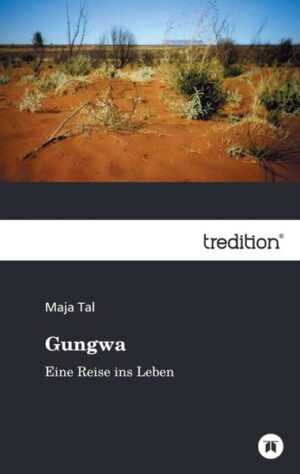 tredition®

Maja Tal

Gungwa

Eine Reise ins Leben